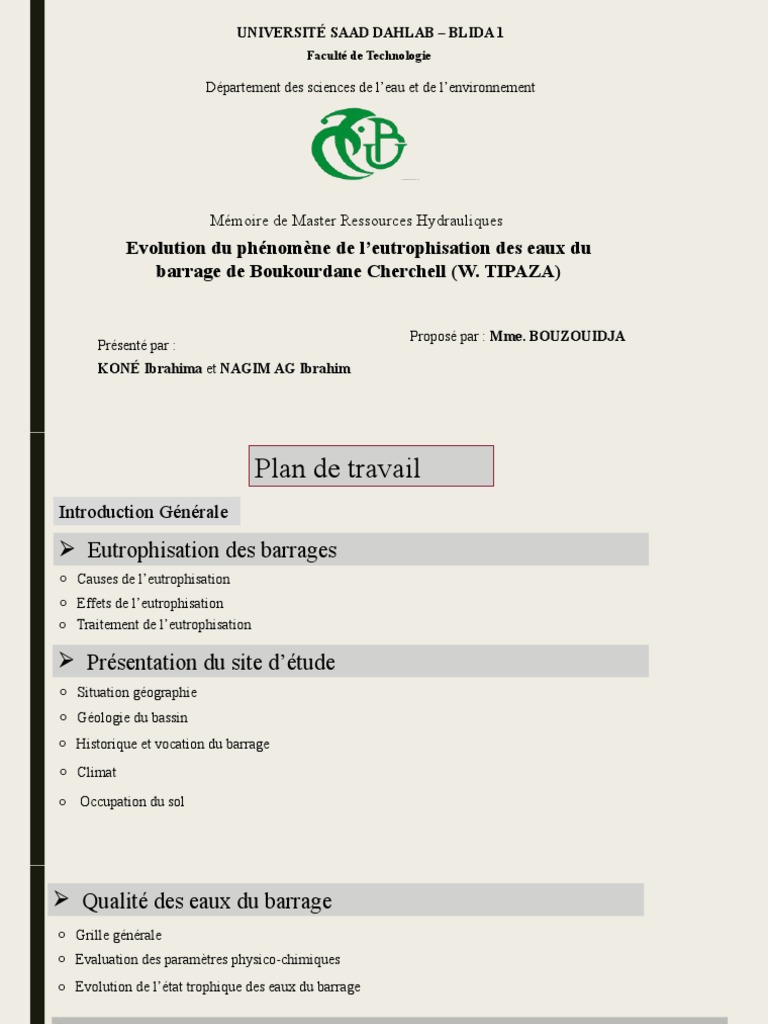 UNIVERSITÉ SAAD DAHLAB – BLIDA 1
Faculté de Technologie

Département des sciences de l'eau et de l'environnement

Mémoire de Master Ressources Hydrauliques

Evolution du phénomène de l'eutrophisation des eaux du barrage de Boukourdane Cherchell (W. TIPAZA)

Présenté par :
KONÉ Ibrahima et NAGIM AG Ibrahim

Proposé par : Mme. BOUZOUIDJA

Plan de travail

Introduction Générale

➢ Eutrophisation des barrages
○ Causes de l'eutrophisation
○ Effets de l'eutrophisation
○ Traitement de l'eutrophisation

➢ Présentation du site d'étude
○ Situation géographie
○ Géologie du bassin
○ Historique et vocation du barrage
○ Climat
○ Occupation du sol

➢ Qualité des eaux du barrage
○ Grille générale
○ Evaluation des paramètres physico-chimiques
○ Evolution de l'état trophique des eaux du barrage